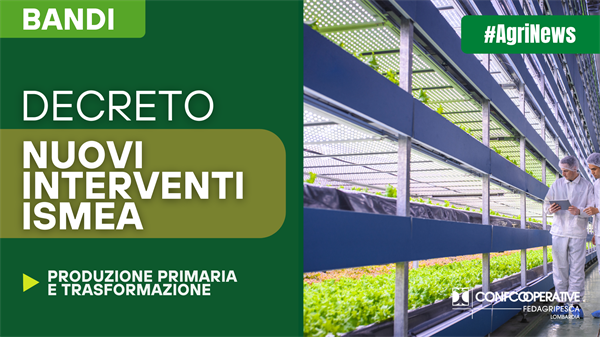 BANDI

#AgriNews

DECRETO

NUOVI INTERVENTI ISMEA

PRODUZIONE PRIMARIA E TRASFORMAZIONE

CONFCOOPERATIVE
FEDAGRIPESCA
LOMBARDIA